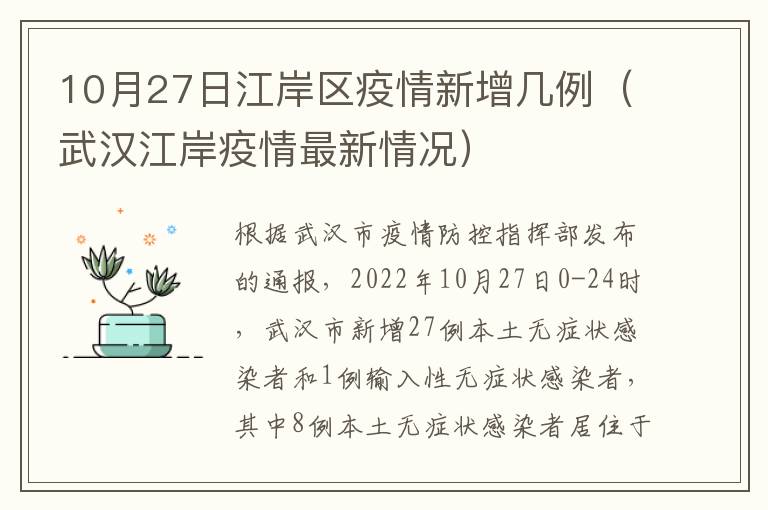 10月27日江岸区疫情新增几例（武汉江岸疫情最新情况）

根据武汉市疫情防控指挥部发布的通报，2022年10月27日0-24时，武汉市新增27例本土无症状感染者和1例输入性无症状感染者，其中8例本土无症状感染者居住于